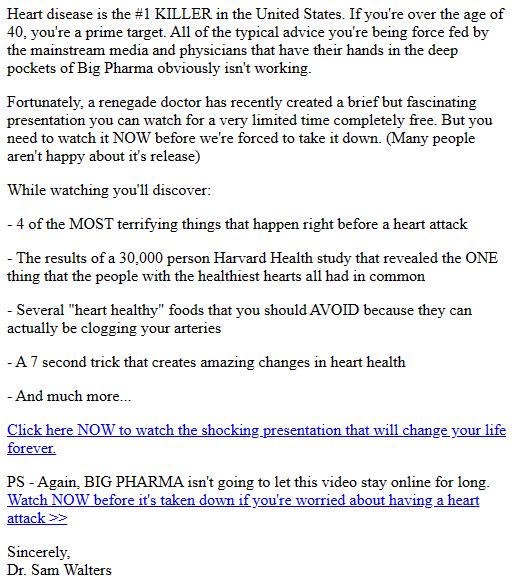 Heart disease is the #1 KILLER in the United States. If you're over the age of 40, you're a prime target. All of the typical advice you're being force fed by the mainstream media and physicians that have their hands in the deep pockets of Big Pharma obviously isn't working.

Fortunately, a renegade doctor has recently created a brief but fascinating presentation you can watch for a very limited time completely free. But you need to watch it NOW before we're forced to take it down. (Many people aren't happy about it's release)

While watching you'll discover:

- 4 of the MOST terrifying things that happen right before a heart attack

- The results of a 30,000 person Harvard Health study that revealed the ONE thing that the people with the healthiest hearts all had in common

- Several "heart healthy" foods that you should AVOID because they can actually be clogging your arteries

- A 7 second trick that creates amazing changes in heart health

- And much more...

Click here NOW to watch the shocking presentation that will change your life forever.

PS - Again, BIG PHARMA isn't going to let this video stay online for long. Watch NOW before it's taken down if you're worried about having a heart attack >>

Sincerely,
Dr. Sam Walters